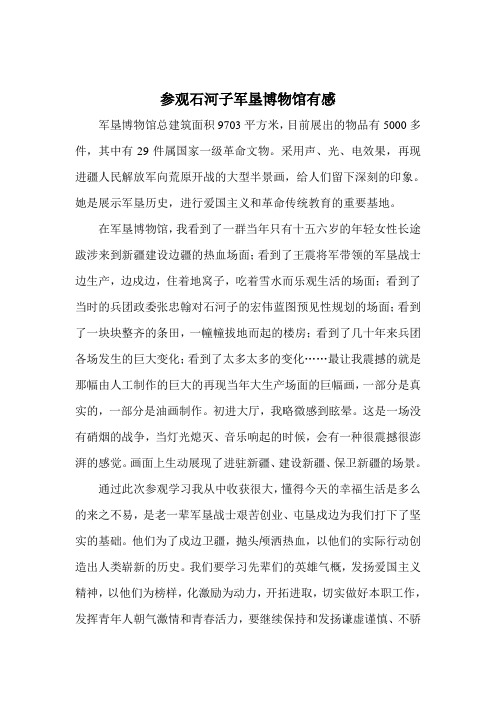 参观石河子军垦博物馆有感

军垦博物馆总建筑面积 9703 平方米，目前展出的物品有 5000 多件，其中有 29 件属国家一级革命文物。采用声、光、电效果，再现进疆人民解放军向荒原开战的大型半景画，给人们留下深刻的印象。她是展示军垦历史，进行爱国主义和革命传统教育的重要基地。

在军垦博物馆，我看到了一群当年只有十五六岁的年轻女性长途跋涉来到新疆建设边疆的热血场面；看到了王震将军带领的军垦战士边生产，边戍边，住着地窝子，吃着雪水而乐观生活的场面；看到了当时的兵团政委张忠翰对石河子的宏伟蓝图预见性规划的场面；看到了一块块整齐的条田，一幢幢拔地而起的楼房；看到了几十年来兵团各场发生的巨大变化；看到了太多太多的变化……最让我震撼的就是那幅由人工制作的巨大的再现当年大生产场面的巨幅画，一部分是真实的，一部分是油画制作。初进大厅，我略微感到眩晕。这是一场没有硝烟的战争，当灯光熄灭、音乐响起的时候，会有一种很震撼很澎湃的感觉。画面上生动展现了进驻新疆、建设新疆、保卫新疆的场景。

通过此次参观学习我从中收获很大，懂得今天的幸福生活是多么的来之不易，是老一辈军垦战士艰苦创业、屯垦戍边为我们打下了坚实的基础。他们为了戍边卫疆，抛头颅洒热血，以他们的实际行动创造出人类崭新的历史。我们要学习先辈们的英雄气概，发扬爱国主义精神，以他们为榜样，化激励为动力，开拓进取，切实做好本职工作，发挥青年人朝气激情和青春活力，要继续保持和发扬谦虚谨慎、不骄